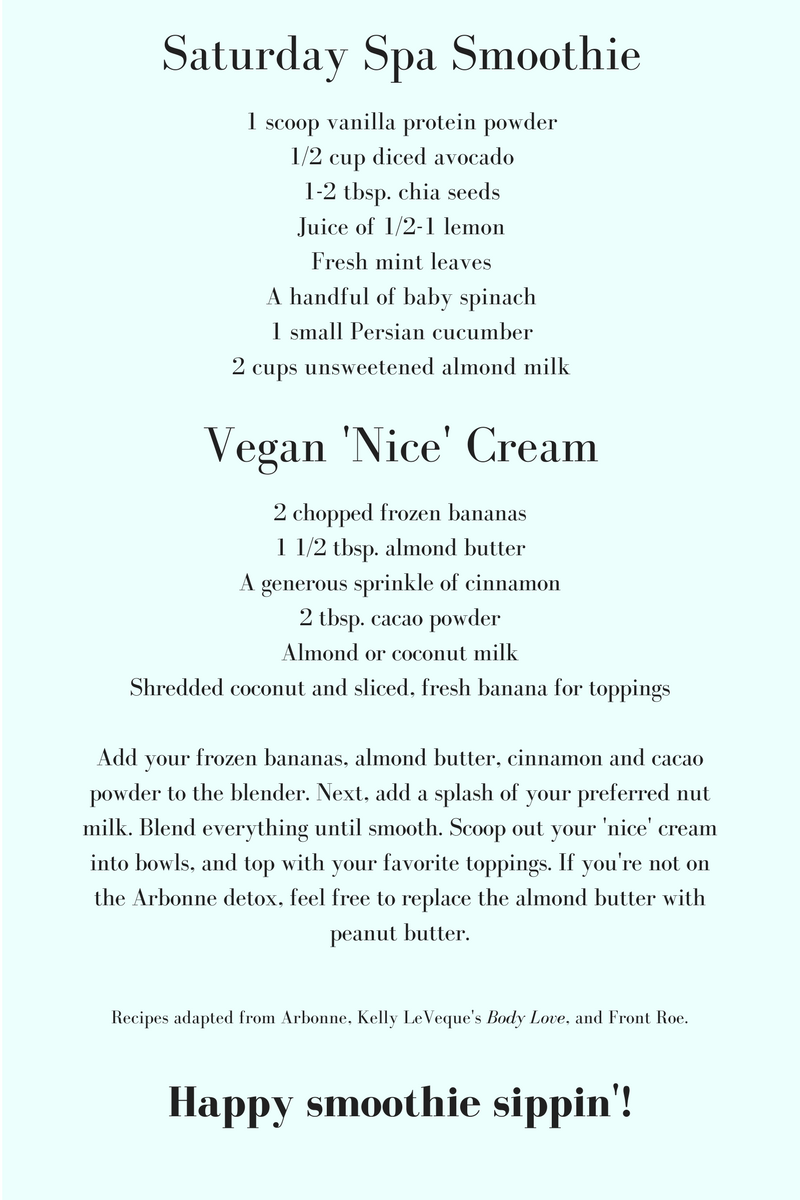 Saturday Spa Smoothie

1 scoop vanilla protein powder
1/2 cup diced avocado
1-2 tbsp. chia seeds
Juice of 1/2-1 lemon
Fresh mint leaves
A handful of baby spinach
1 small Persian cucumber
2 cups unsweetened almond milk

Vegan 'Nice' Cream

2 chopped frozen bananas
1 1/2 tbsp. almond butter
A generous sprinkle of cinnamon
2 tbsp. cacao powder
Almond or coconut milk
Shredded coconut and sliced, fresh banana for toppings

Add your frozen bananas, almond butter, cinnamon and cacao powder to the blender. Next, add a splash of your preferred nut milk. Blend everything until smooth. Scoop out your 'nice' cream into bowls, and top with your favorite toppings. If you're not on the Arbonne detox, feel free to replace the almond butter with peanut butter.

Recipes adapted from Arbonne, Kelly LeVeque's Body Love, and Front Roe.

Happy smoothie sippin'!